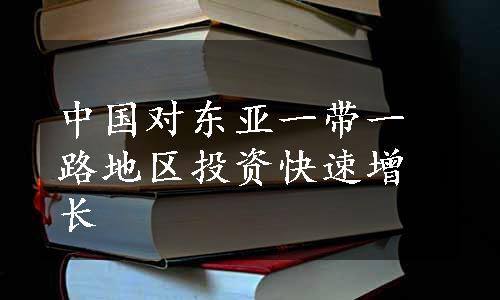 中国对东亚一带一路地区投资快速增长